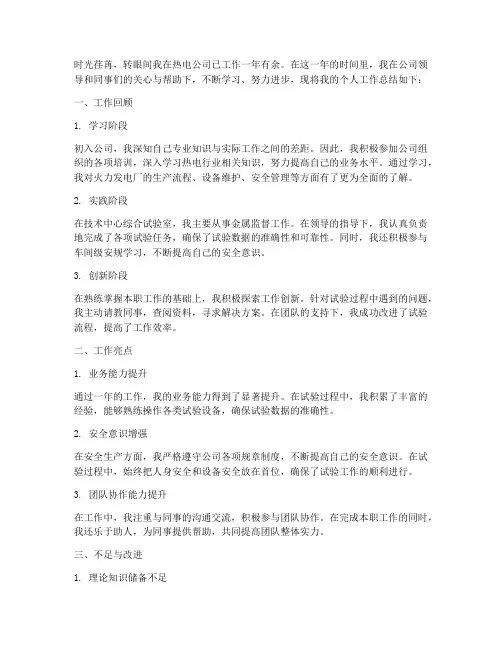 时光荏苒，转眼间我在热电公司已工作一年有余。在这一年的时间里，我在公司领导和同事们的关心与帮助下，不断学习、努力进步，现将我的个人工作总结如下：

一、工作回顾

1. 学习阶段

初入公司，我深知自己专业知识与实际工作之间的差距。因此，我积极参加公司组织的各项培训，深入学习热电行业相关知识，努力提高自己的业务水平。通过学习，我对火力发电厂的生产流程、设备维护、安全管理等方面有了更为全面的了解。

2. 实践阶段

在技术中心综合试验室，我主要从事金属监督工作。在领导的指导下，我认真负责地完成了各项试验任务，确保了试验数据的准确性和可靠性。同时，我还积极参与车间级安规学习，不断提高自己的安全意识。

3. 创新阶段

在熟练掌握本职工作的基础上，我积极探索工作创新。针对试验过程中遇到的问题，我主动请教同事，查阅资料，寻求解决方案。在团队的支持下，我成功改进了试验流程，提高了工作效率。

二、工作亮点

1. 业务能力提升

通过一年的工作，我的业务能力得到了显著提升。在试验过程中，我积累了丰富的经验，能够熟练操作各类试验设备，确保试验数据的准确性。

2. 安全意识增强

在安全生产方面，我严格遵守公司各项规章制度，不断提高自己的安全意识。在试验过程中，始终把人身安全和设备安全放在首位，确保了试验工作的顺利进行。

3. 团队协作能力提升

在工作中，我注重与同事的沟通交流，积极参与团队协作。在完成本职工作的同时，我还乐于助人，为同事提供帮助，共同提高团队整体实力。

三、不足与改进

1. 理论知识储备不足